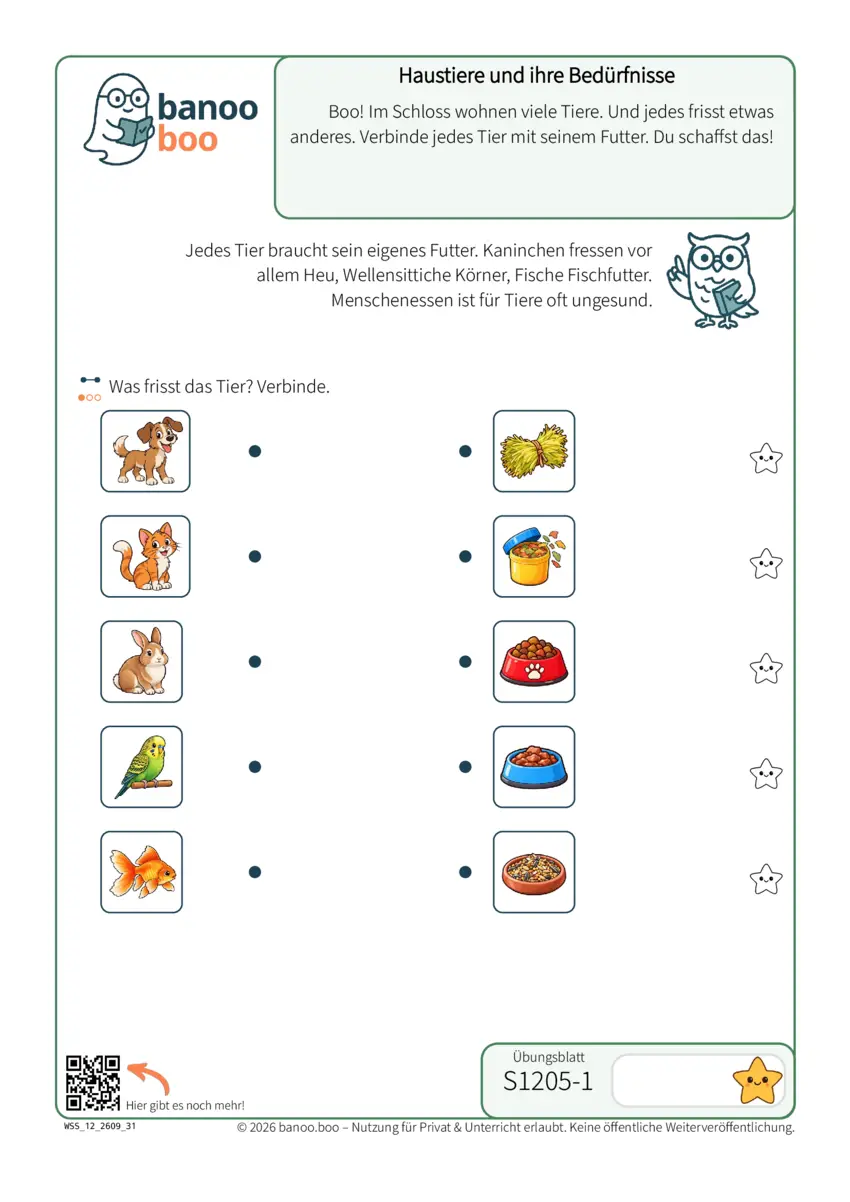 banoo
boo

Haustiere und ihre Bedürfnisse

Boo! Im Schloss wohnen viele Tiere. Und jedes frisst etwas anderes. Verbinde jedes Tier mit seinem Futter. Du schaffst das!

Jedes Tier braucht sein eigenes Futter. Kaninchen fressen vor allem Heu, Wellensittiche Körner, Fische Fischfutter. Menschenessen ist für Tiere oft ungesund.

Was frisst das Tier? Verbinde.

Hier gibt es noch mehr!

Übungsblatt
S1205-1

WSS_12_2609_31

© 2026 banoo.boo – Nutzung für Privat & Unterricht erlaubt. Keine öffentliche Weiterveröffentlichung.